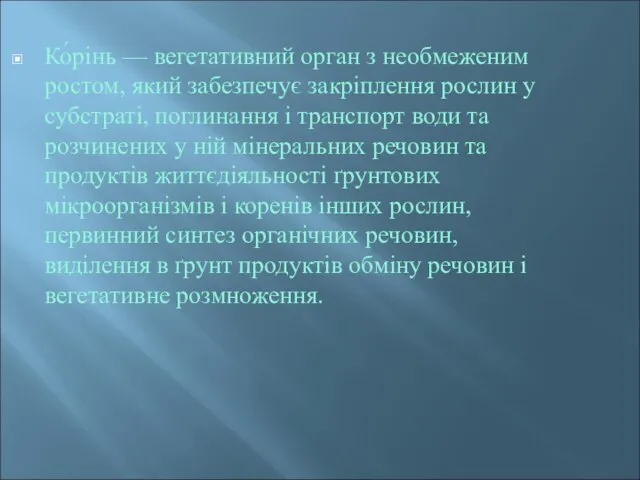 Ко́рінь — вегетативний орган з необмеженим ростом, який забезпечує закріплення рослин у субстраті, поглинання і транспорт води та розчинених у ній мінеральних речовин та продуктів життєдіяльності ґрунтових мікроорганізмів і коренів інших рослин, первинний синтез органічних речовин, виділення в ґрунт продуктів обміну речовин і вегетативне розмноження.